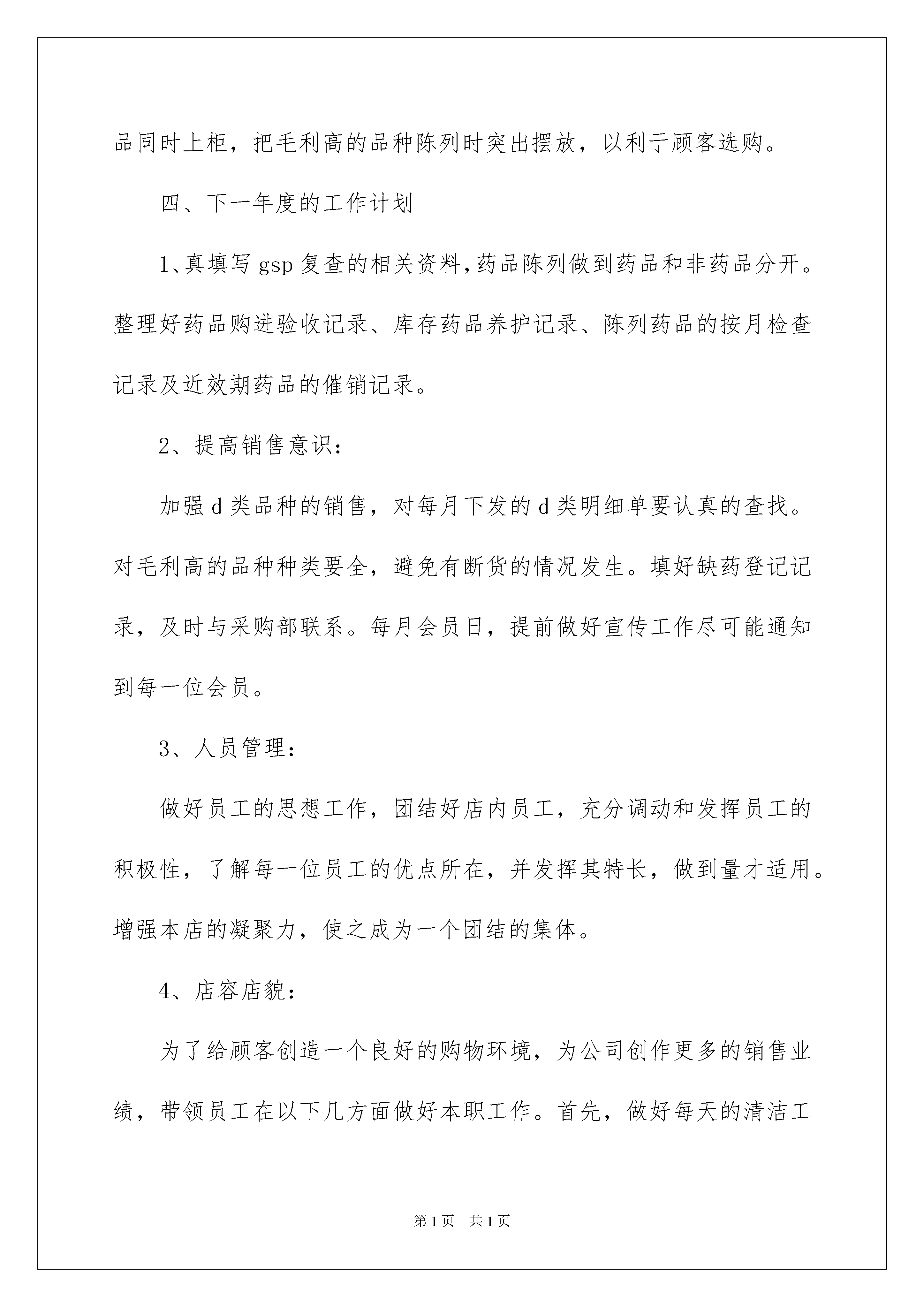 品同时上柜，把毛利高的品种陈列时突出摆放，以利于顾客选购。

四、下一年度的工作计划

1、真填写 gsp 复查的相关资料，药品陈列做到药品和非药品分开。整理好药品购进验收记录、库存药品养护记录、陈列药品的按月检查记录及近效期药品的催销记录。

2、提高销售意识：

加强 d 类品种的销售，对每月下发的 d 类明细单要认真的查找。对毛利高的品种种类要全，避免有断货的情况发生。填好缺药登记记录，及时与采购部联系。每月会员日，提前做好宣传工作尽可能通知到每一位会员。

3、人员管理：

做好员工的思想工作，团结好店内员工，充分调动和发挥员工的积极性，了解每一位员工的优点所在，并发挥其特长，做到量才适用。增强本店的凝聚力，使之成为一个团结的集体。

4、店容店貌：

为了给顾客创造一个良好的购物环境，为公司创作更多的销售业绩，带领员工在以下几方面做好本职工作。首先，做好每天的清洁工

第 1 页　共 1 页